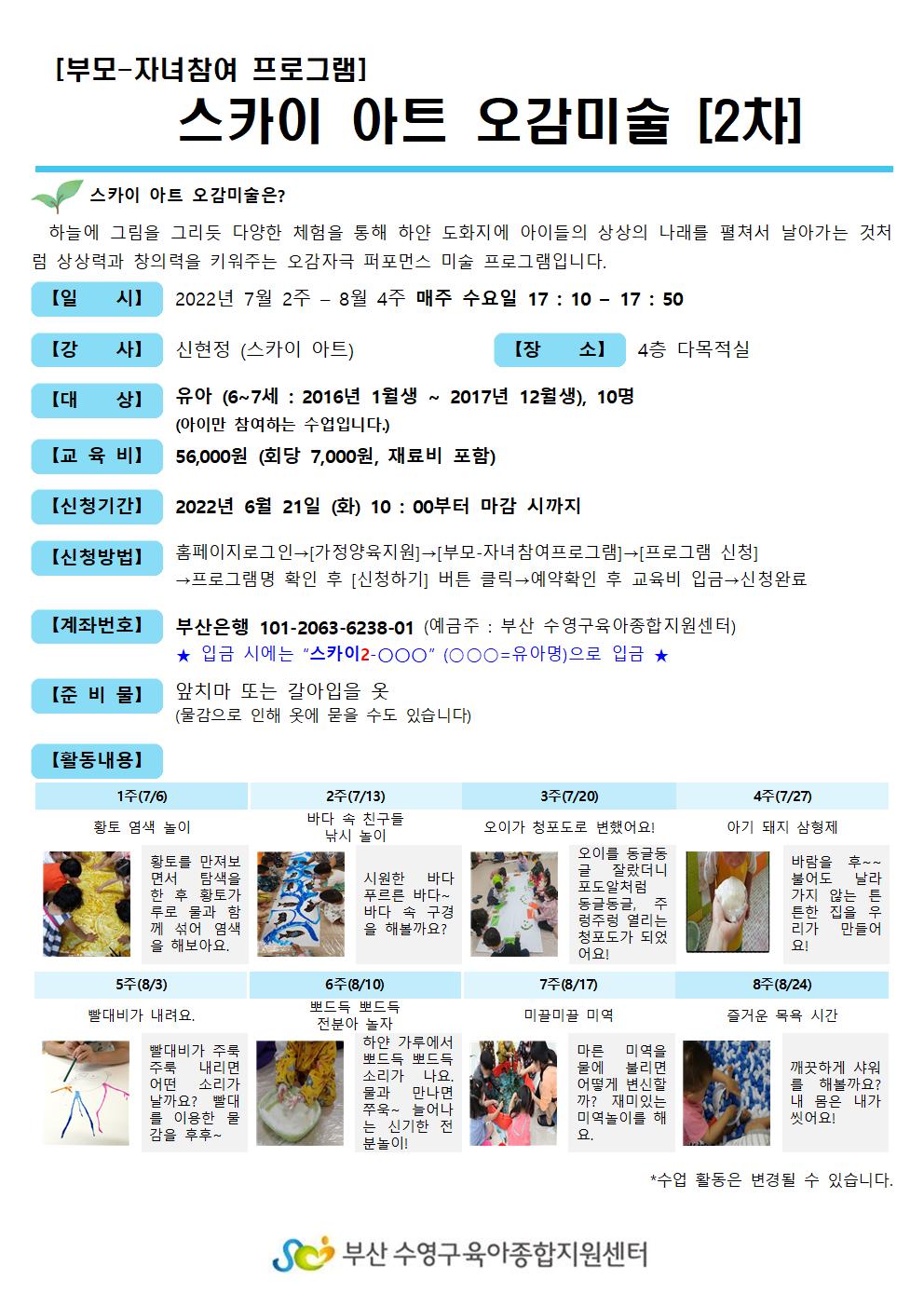 [부모-자녀참여 프로그램]
스카이 아트 오감미술 [2차]

스카이 아트 오감미술은?
하늘에 그림을 그리듯 다양한 체험을 통해 하얀 도화지에 아이들의 상상의 나래를 펼쳐서 날아가는 것처럼 상상력과 창의력을 키워주는 오감자극 퍼포먼스 미술 프로그램입니다.

【일 시】 2022년 7월 2주 – 8월 4주 매주 수요일 17 : 10 – 17 : 50

【강 사】 신현정 (스카이 아트) 【장 소】 4층 다목적실

【대 상】 유아 (6~7세 : 2016년 1월생 ~ 2017년 12월생), 10명
(아이만 참여하는 수업입니다.)

【교 육 비】 56,000원 (회당 7,000원, 재료비 포함)

【신청기간】 2022년 6월 21일 (화) 10 : 00부터 마감 시까지

【신청방법】 홈페이지로그인→[가정양육지원]→[부모-자녀참여프로그램]→[프로그램 신청]
→프로그램명 확인 후 [신청하기] 버튼 클릭→예약확인 후 교육비 입금→신청완료

【계좌번호】 부산은행 101-2063-6238-01 (예금주 : 부산 수영구육아종합지원센터)
★ 입금 시에는 “스카이2-○○○” (○○○=유아명)으로 입금 ★

【준 비 물】 앞치마 또는 갈아입을 옷
(물감으로 인해 옷에 묻을 수도 있습니다)

【활동내용】

| 1주(7/6) | 2주(7/13) | 3주(7/20) | 4주(7/27) |
|---|---|---|---|
| 황토 염색 놀이 | 바다 속 친구들 낚시 놀이 | 오이가 청포도로 변했어요! | 아기 돼지 삼형제 |
| 황토를 만져보면서 탐색을 한 후 황토가루로 물과 함께 섞어 염색을 해보아요. | 시원한 바다 푸르른 바다~ 바다 속 구경을 해볼까요? | 오이를 동글동글 잘랐더니 포도알처럼 동글동글, 주렁주렁 열리는 청포도가 되었어요! | 바람을 후~~ 불어도 날라가지 않는 튼튼한 집을 우리가 만들어요! |

| 5주(8/3) | 6주(8/10) | 7주(8/17) | 8주(8/24) |
|---|---|---|---|
| 빨대비가 내려요. | 뽀드득 뽀드득 전분아 놀자 | 미끌미끌 미역 | 즐거운 목욕 시간 |
| 빨대비가 주룩주룩 내리면 어떤 소리가 날까요? 빨대를 이용한 물감을 후후~ | 하얀 가루에서 뽀드득 뽀드득 소리가 나요. 물과 만나면 쭈욱~ 늘어나는 신기한 전분놀이! | 마른 미역을 물에 불리면 어떻게 변신할까? 재미있는 미역놀이를 해요. | 깨끗하게 샤워를 해볼까요? 내 몸은 내가 씻어요! |

*수업 활동은 변경될 수 있습니다.

부산 수영구육아종합지원센터